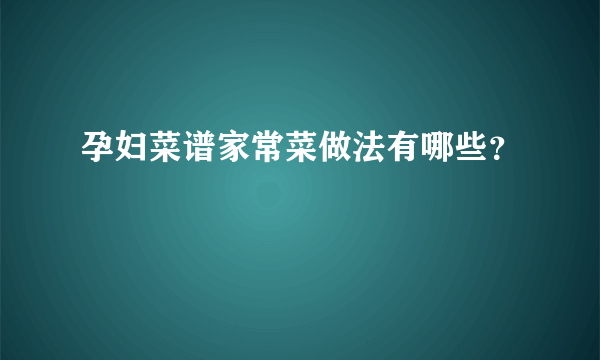 孕妇菜谱家常菜做法有哪些?